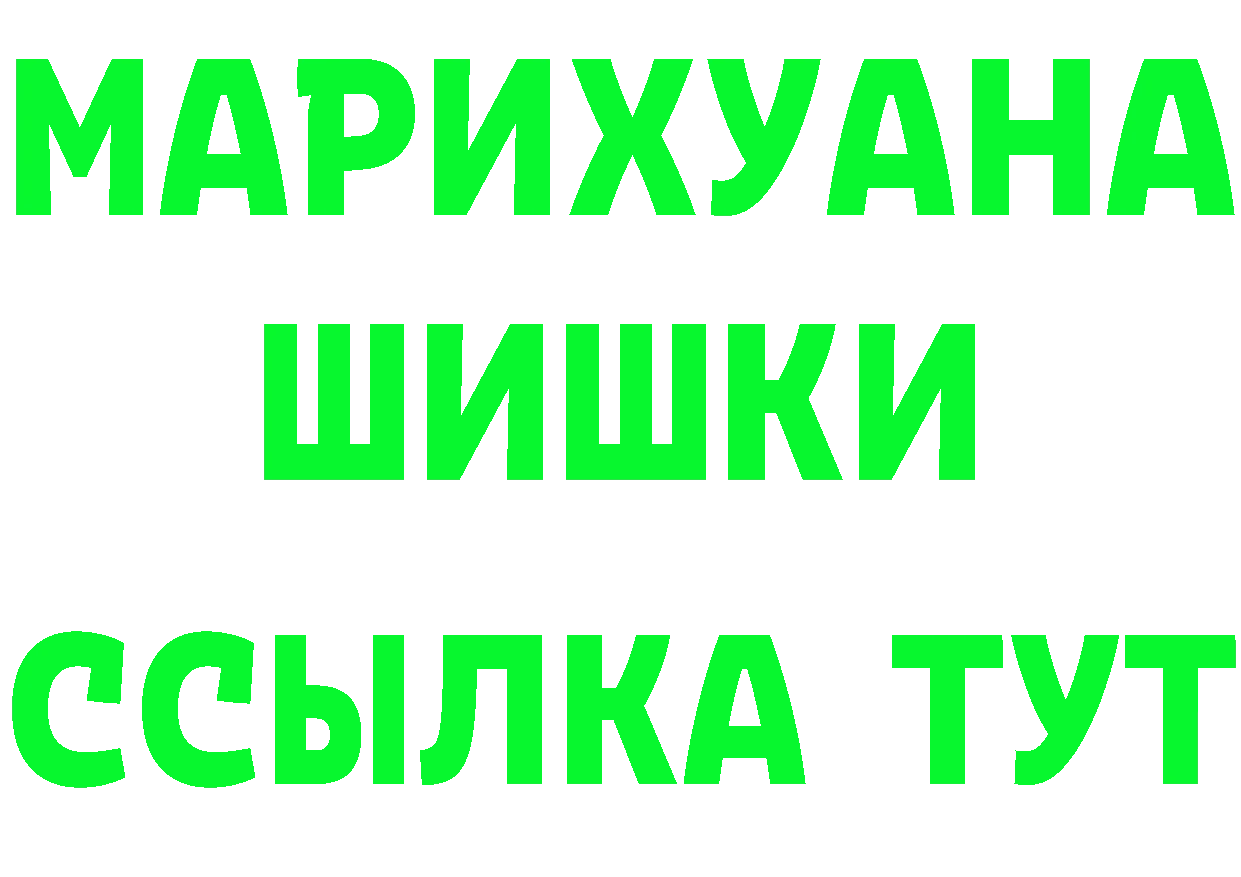 МАРИХУАНА
ШИШКИ
ССЫЛКА ТУТ